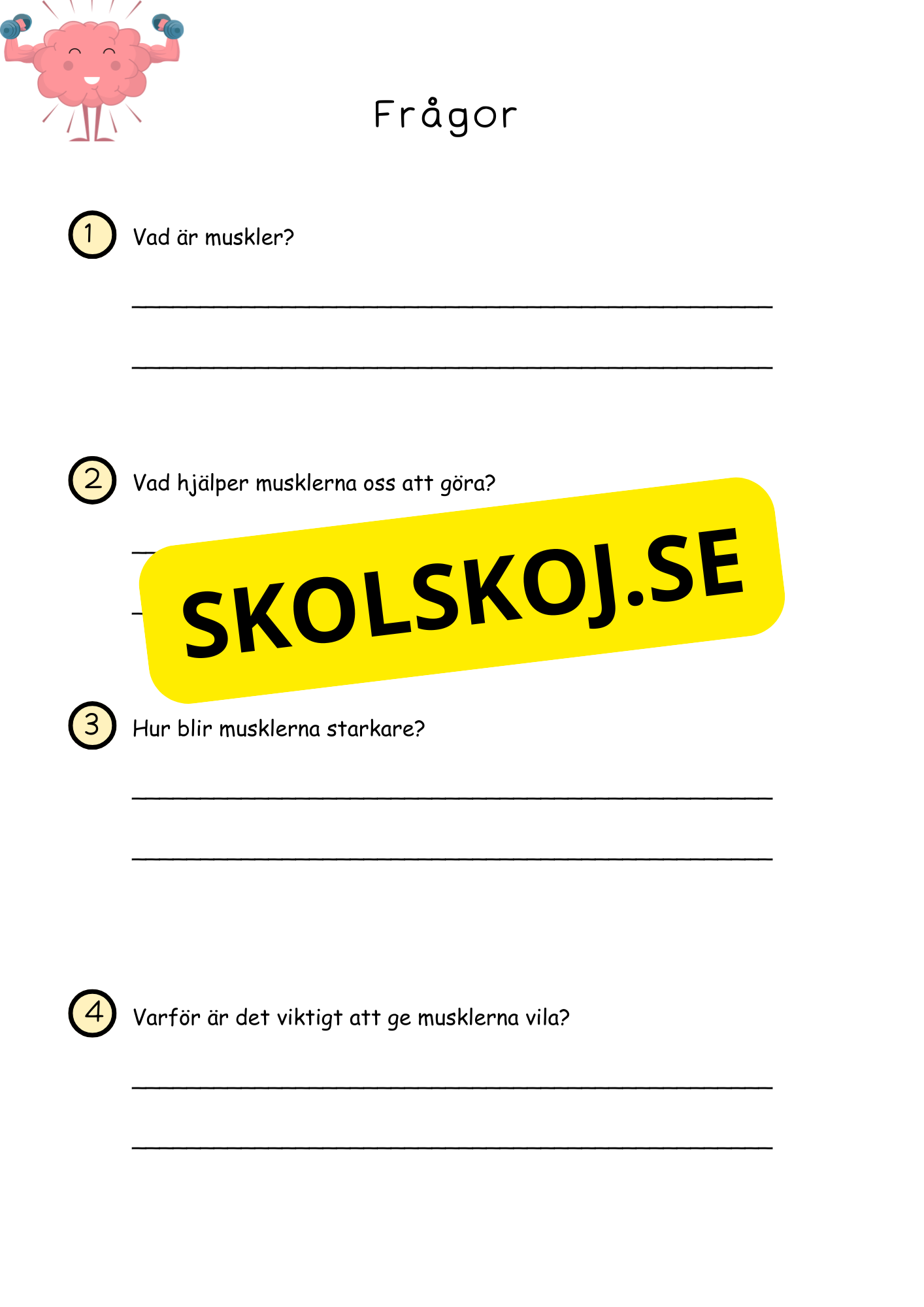 Frågor

1 Vad är muskler?

2 Vad hjälper musklerna oss att göra?

SKOLSKOJ.SE

3 Hur blir musklerna starkare?

4 Varför är det viktigt att ge musklerna vila?